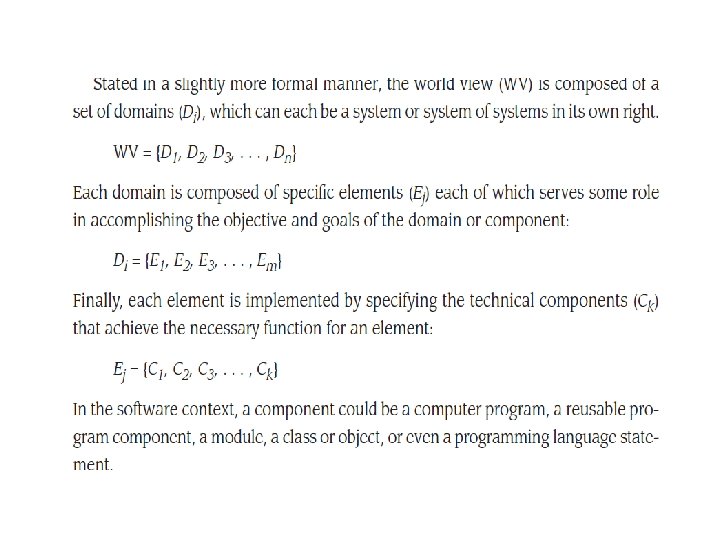 Stated in a slightly more formal manner, the world view (WV) is composed of a set of domains ($D_i$), which can each be a system or system of systems in its own right.

$WV = \{D_1, D_2, D_3, \ldots, D_n\}$

Each domain is composed of specific elements ($E_j$) each of which serves some role in accomplishing the objective and goals of the domain or component:

$D_i = \{E_1, E_2, E_3, \ldots, E_m\}$

Finally, each element is implemented by specifying the technical components ($C_k$) that achieve the necessary function for an element:

$E_j - \{C_1, C_2, C_3, \ldots, C_k\}$

In the software context, a component could be a computer program, a reusable program component, a module, a class or object, or even a programming language statement.